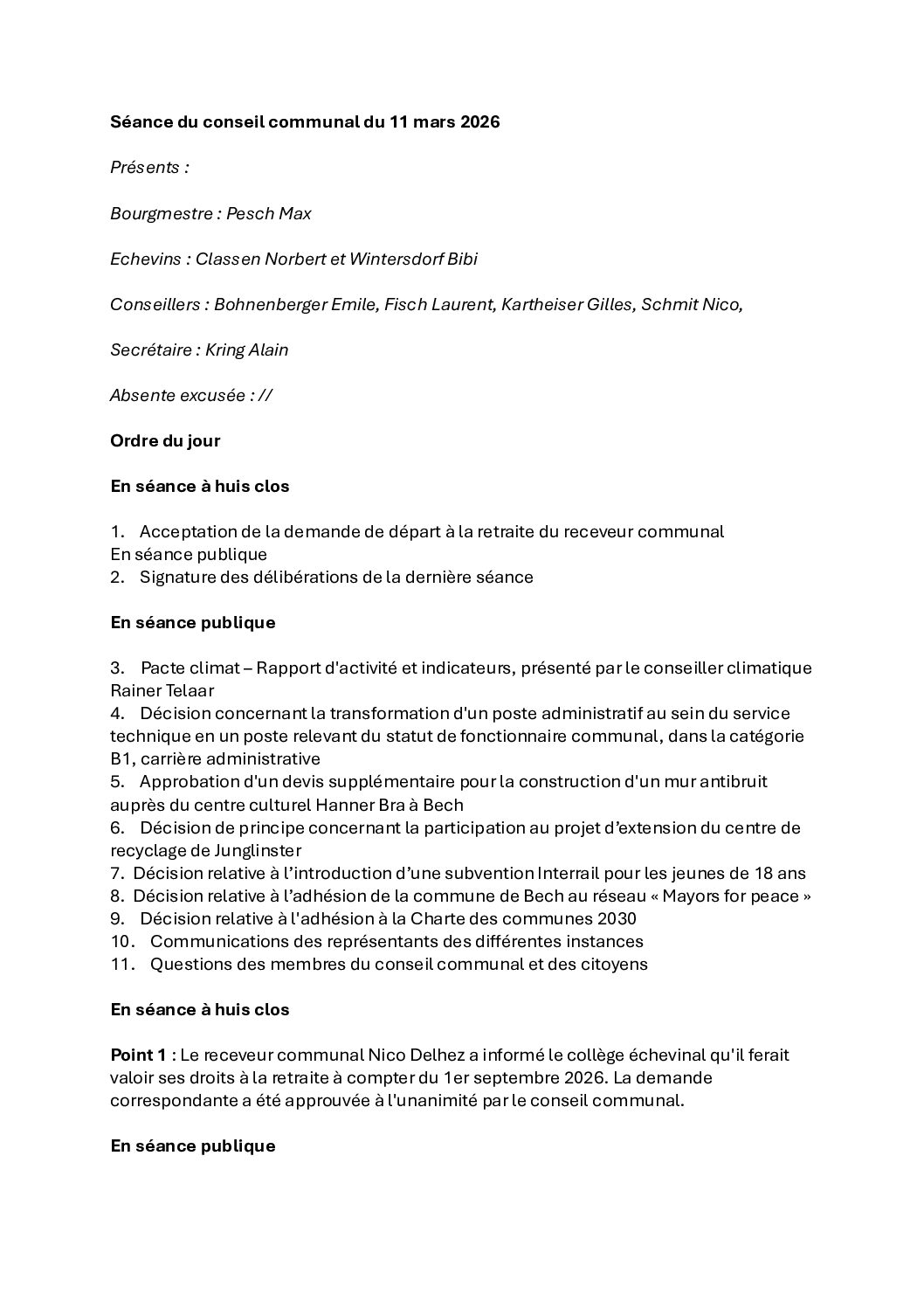 Séance du conseil communal du 11 mars 2026

Présents :

Bourgmestre : Pesch Max

Echevins : Classen Norbert et Wintersdorf Bibi

Conseillers : Bohnenberger Emile, Fisch Laurent, Kartheiser Gilles, Schmit Nico,

Secrétaire : Kring Alain

Absente excusée : //

Ordre du jour

En séance à huis clos

1. Acceptation de la demande de départ à la retraite du receveur communal
En séance publique
2. Signature des délibérations de la dernière séance

En séance publique

3. Pacte climat – Rapport d'activité et indicateurs, présenté par le conseiller climatique Rainer Telaar
4. Décision concernant la transformation d'un poste administratif au sein du service technique en un poste relevant du statut de fonctionnaire communal, dans la catégorie B1, carrière administrative
5. Approbation d'un devis supplémentaire pour la construction d'un mur antibruit auprès du centre culturel Hanner Bra à Bech
6. Décision de principe concernant la participation au projet d'extension du centre de recyclage de Junglinster
7. Décision relative à l'introduction d'une subvention Interrail pour les jeunes de 18 ans
8. Décision relative à l'adhésion de la commune de Bech au réseau « Mayors for peace »
9. Décision relative à l'adhésion à la Charte des communes 2030
10. Communications des représentants des différentes instances
11. Questions des membres du conseil communal et des citoyens

En séance à huis clos

Point 1 : Le receveur communal Nico Delhez a informé le collège échevinal qu'il ferait valoir ses droits à la retraite à compter du 1er septembre 2026. La demande correspondante a été approuvée à l'unanimité par le conseil communal.

En séance publique